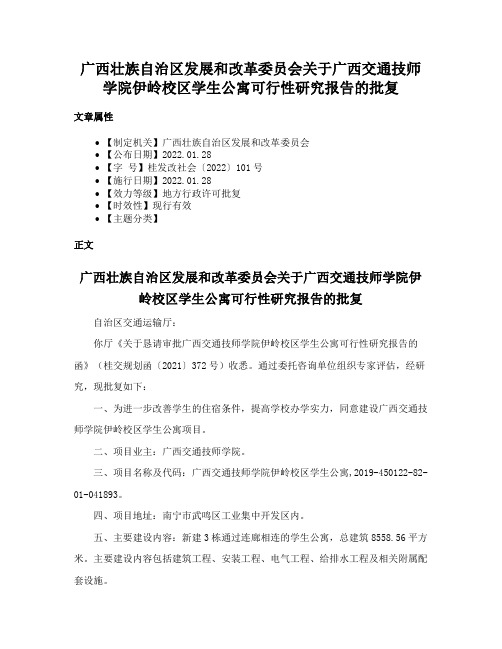 广西壮族自治区发展和改革委员会关于广西交通技师学院伊岭校区学生公寓可行性研究报告的批复

文章属性

• 【制定机关】广西壮族自治区发展和改革委员会
• 【公布日期】2022.01.28
• 【字 号】桂发改社会〔2022〕101号
• 【施行日期】2022.01.28
• 【效力等级】地方行政许可批复
• 【时效性】现行有效
• 【主题分类】

正文

广西壮族自治区发展和改革委员会关于广西交通技师学院伊岭校区学生公寓可行性研究报告的批复

自治区交通运输厅：

你厅《关于恳请审批广西交通技师学院伊岭校区学生公寓可行性研究报告的函》（桂交规划函〔2021〕372号）收悉。通过委托咨询单位组织专家评估，经研究，现批复如下：

一、为进一步改善学生的住宿条件，提高学校办学实力，同意建设广西交通技师学院伊岭校区学生公寓项目。

二、项目业主：广西交通技师学院。

三、项目名称及代码：广西交通技师学院伊岭校区学生公寓，2019-450122-82-01-041893。

四、项目地址：南宁市武鸣区工业集中开发区内。

五、主要建设内容：新建3栋通过连廊相连的学生公寓，总建筑8558.56平方米。主要建设内容包括建筑工程、安装工程、电气工程、给排水工程及相关附属配套设施。